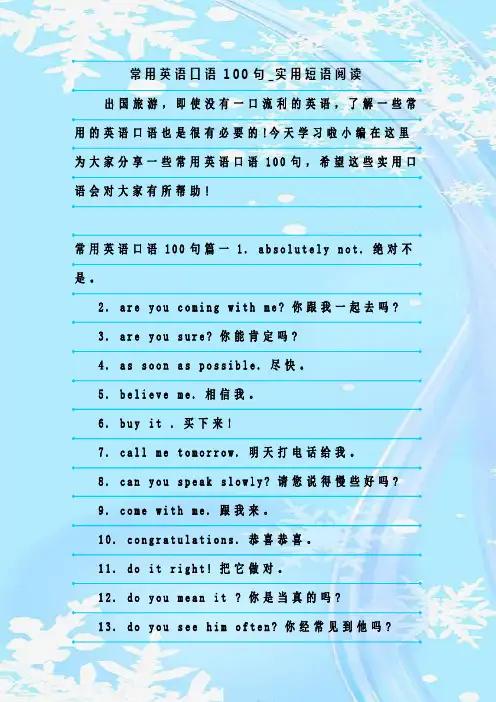 常用英语口语100句_实用短语阅读

出国旅游，即使没有一口流利的英语，了解一些常用的英语口语也是很有必要的!今天学习啦小编在这里为大家分享一些常用英语口语100句，希望这些实用口语会对大家有所帮助!

常用英语口语100句篇一 1. absolutely not. 绝对不是。

2. are you coming with me? 你跟我一起去吗?

3. are you sure? 你能肯定吗?

4. as soon as possible. 尽快。

5. believe me. 相信我。

6. buy it . 买下来!

7. call me tomorrow. 明天打电话给我。

8. can you speak slowly? 请您说得慢些好吗?

9. come with me. 跟我来。

10. congratulations. 恭喜恭喜。

11. do it right! 把它做对。

12. do you mean it ? 你是当真的吗?

13. do you see him often? 你经常见到他吗?